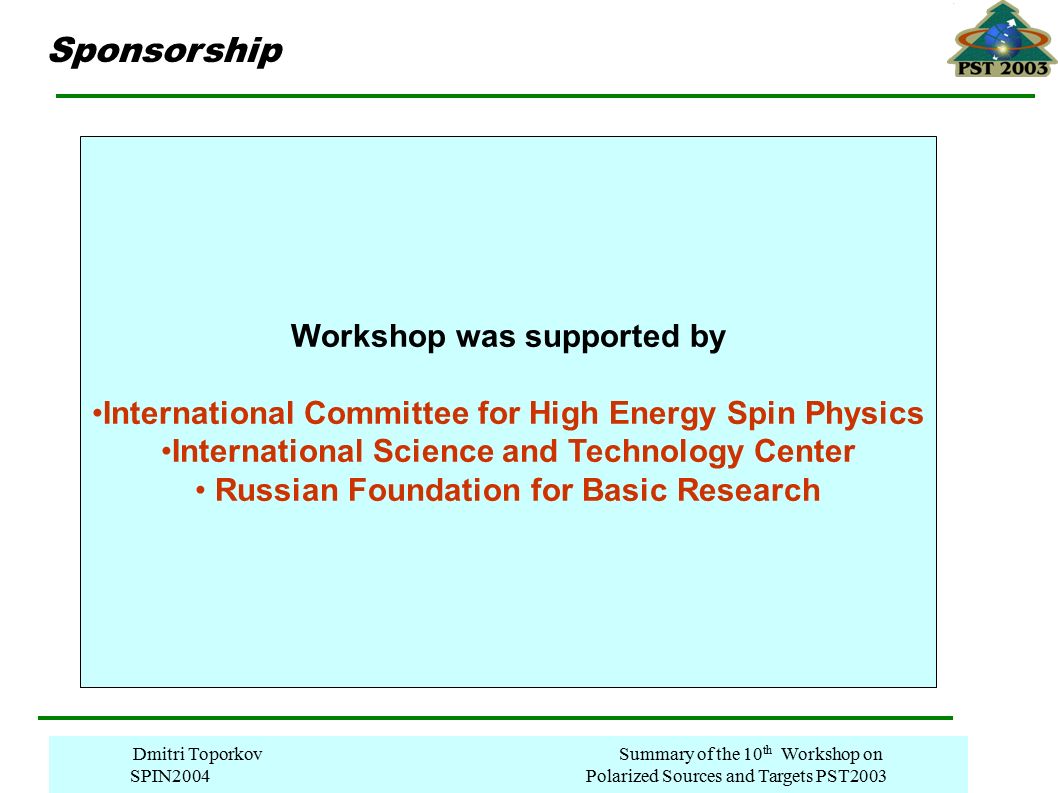 Sponsorship

PST 2003

Workshop was supported by

•International Committee for High Energy Spin Physics
•International Science and Technology Center
• Russian Foundation for Basic Research

Dmitri Toporkov
SPIN2004

Summary of the 10$^{th}$ Workshop on
Polarized Sources and Targets PST2003